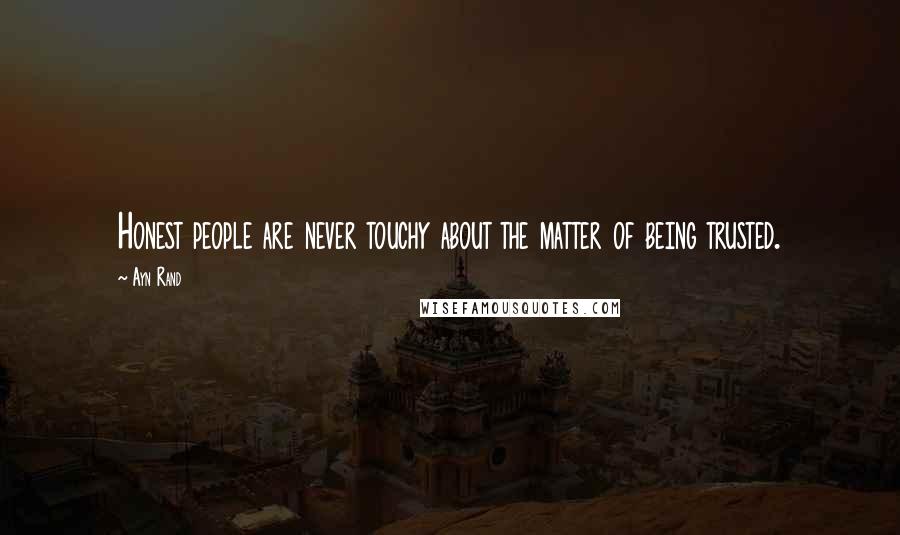 Honest people are never touchy about the matter of being trusted.

~ Ayn Rand

WISEFAMOUSQUOTES.COM